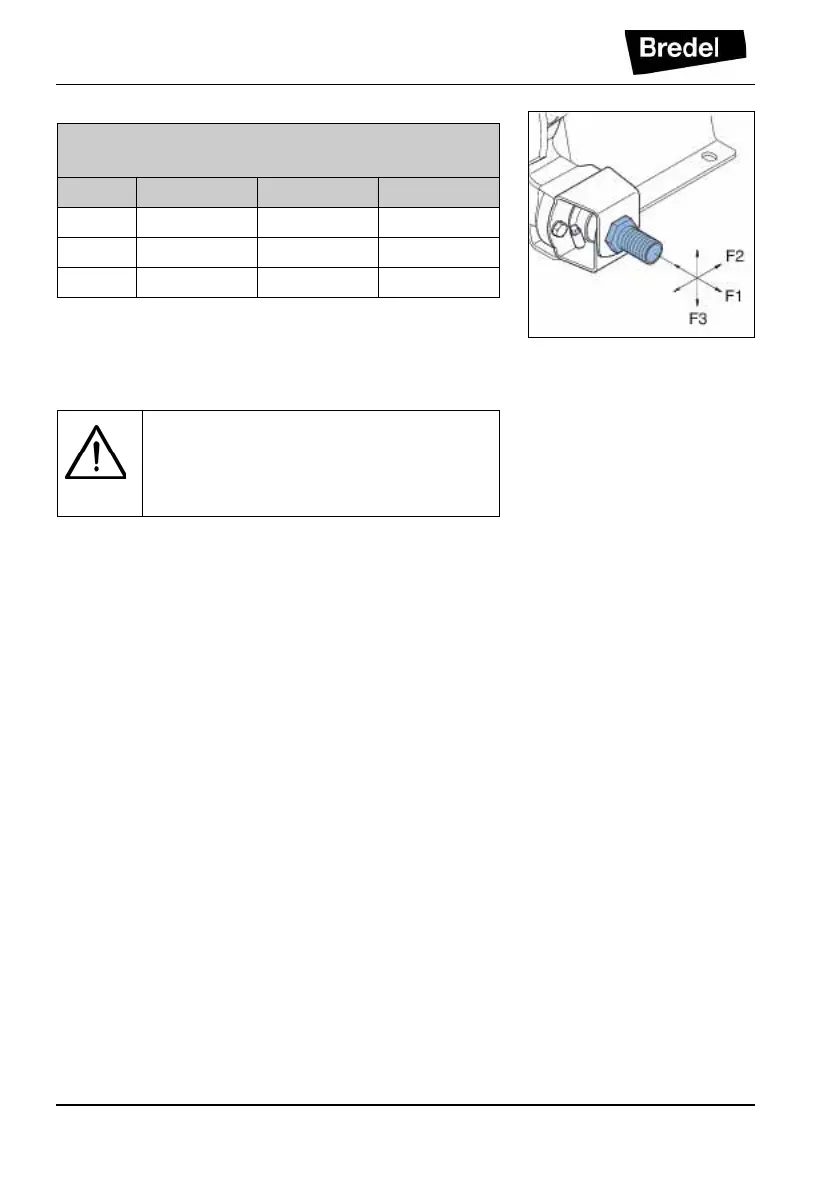 Bredel

F2
F1
F3